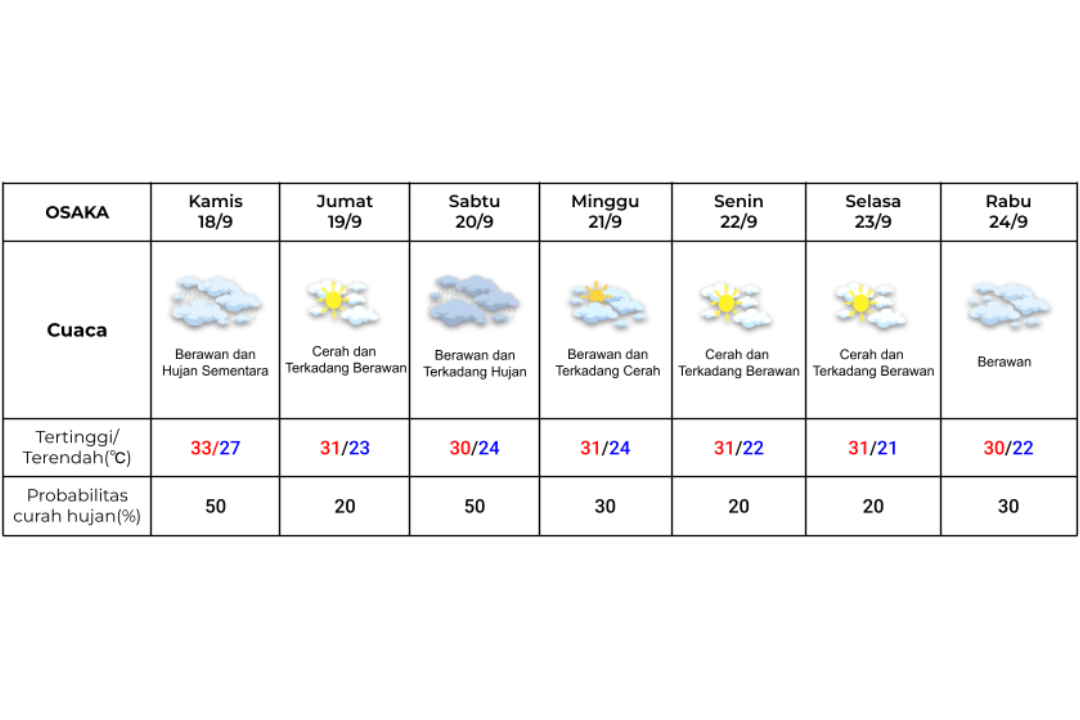 | OSAKA | Kamis 18/9 | Jumat 19/9 | Sabtu 20/9 | Minggu 21/9 | Senin 22/9 | Selasa 23/9 | Rabu 24/9 |
|---|---|---|---|---|---|---|---|
| Cuaca | Berawan dan Hujan Sementara | Cerah dan Terkadang Berawan | Berawan dan Terkadang Hujan | Berawan dan Terkadang Cerah | Cerah dan Terkadang Berawan | Cerah dan Terkadang Berawan | Berawan |
| Tertinggi/ Terendah(℃) | 33/27 | 31/23 | 30/24 | 31/24 | 31/22 | 31/21 | 30/22 |
| Probabilitas curah hujan(%) | 50 | 20 | 50 | 30 | 20 | 20 | 30 |